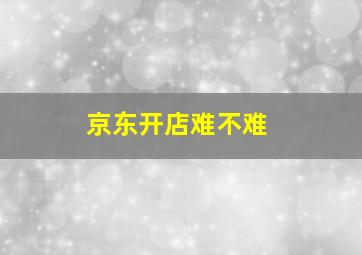 京东开店难不难